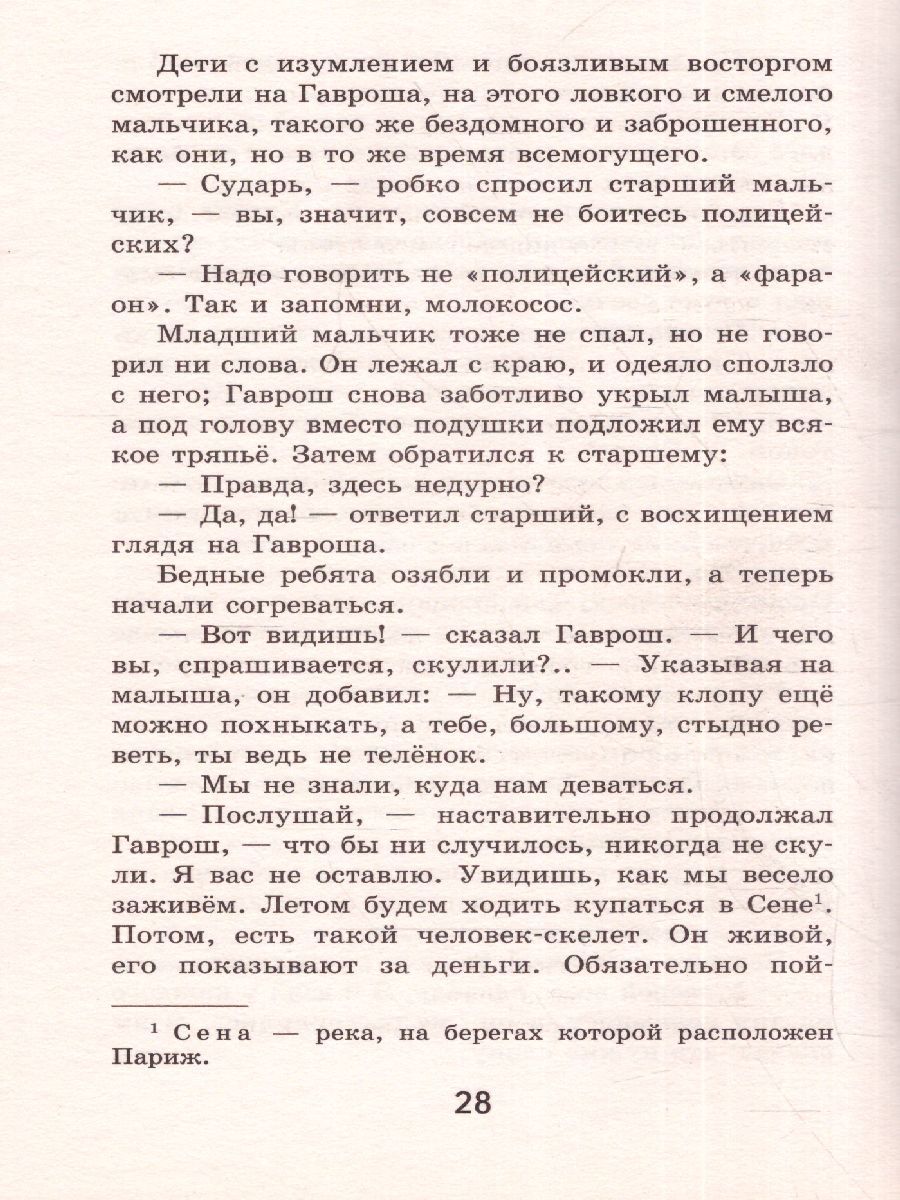 Дети с изумлением и боязливым восторгом смотрели на Гавроша, на этого ловкого и смелого мальчика, такого же бездомного и заброшенного, как они, но в то же время всемогущего.

— Сударь, — робко спросил старший мальчик, — вы, значит, совсем не боитесь полицейских?

— Надо говорить не «полицейский», а «фараон». Так и запомни, молокосос.

Младший мальчик тоже не спал, но не говорил ни слова. Он лежал с краю, и одеяло сползло с него; Гаврош снова заботливо укрыл малыша, а под голову вместо подушки подложил ему всякое тряпьё. Затем обратился к старшему:

— Правда, здесь недурно?

— Да, да! — ответил старший, с восхищением глядя на Гавроша.

Бедные ребята озябли и промокли, а теперь начали согреваться.

— Вот видишь! — сказал Гаврош. — И чего вы, спрашивается, скулили?.. — Указывая на малыша, он добавил: — Ну, такому клопу ещё можно похныкать, а тебе, большому, стыдно реветь, ты ведь не телёнок.

— Мы не знали, куда нам деваться.

— Послушай, — наставительно продолжал Гаврош, — что бы ни случилось, никогда не скули. Я вас не оставлю. Увидишь, как мы весело заживём. Летом будем ходить купаться в Сене$^1$. Потом, есть такой человек-скелет. Он живой, его показывают за деньги. Обязательно пой-

$^1$ Сена — река, на берегах которой расположен Париж.

28